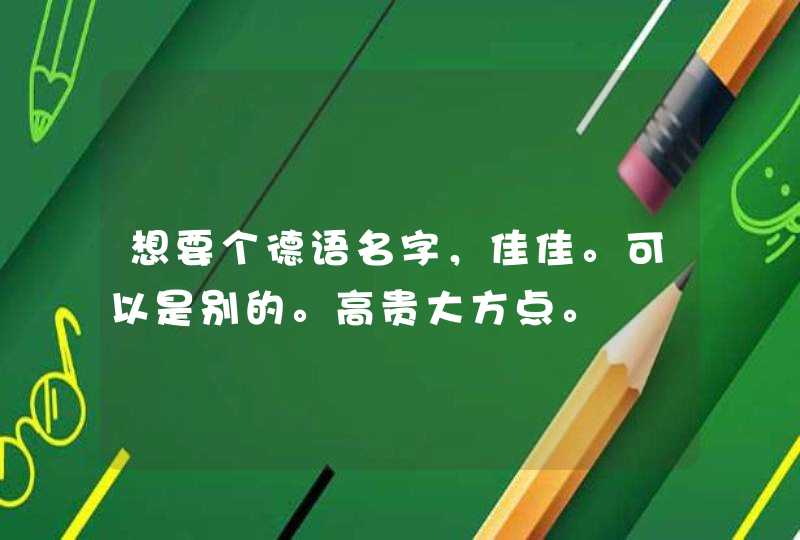 想要个德语名字，佳佳。可以是别的。高贵大方点。